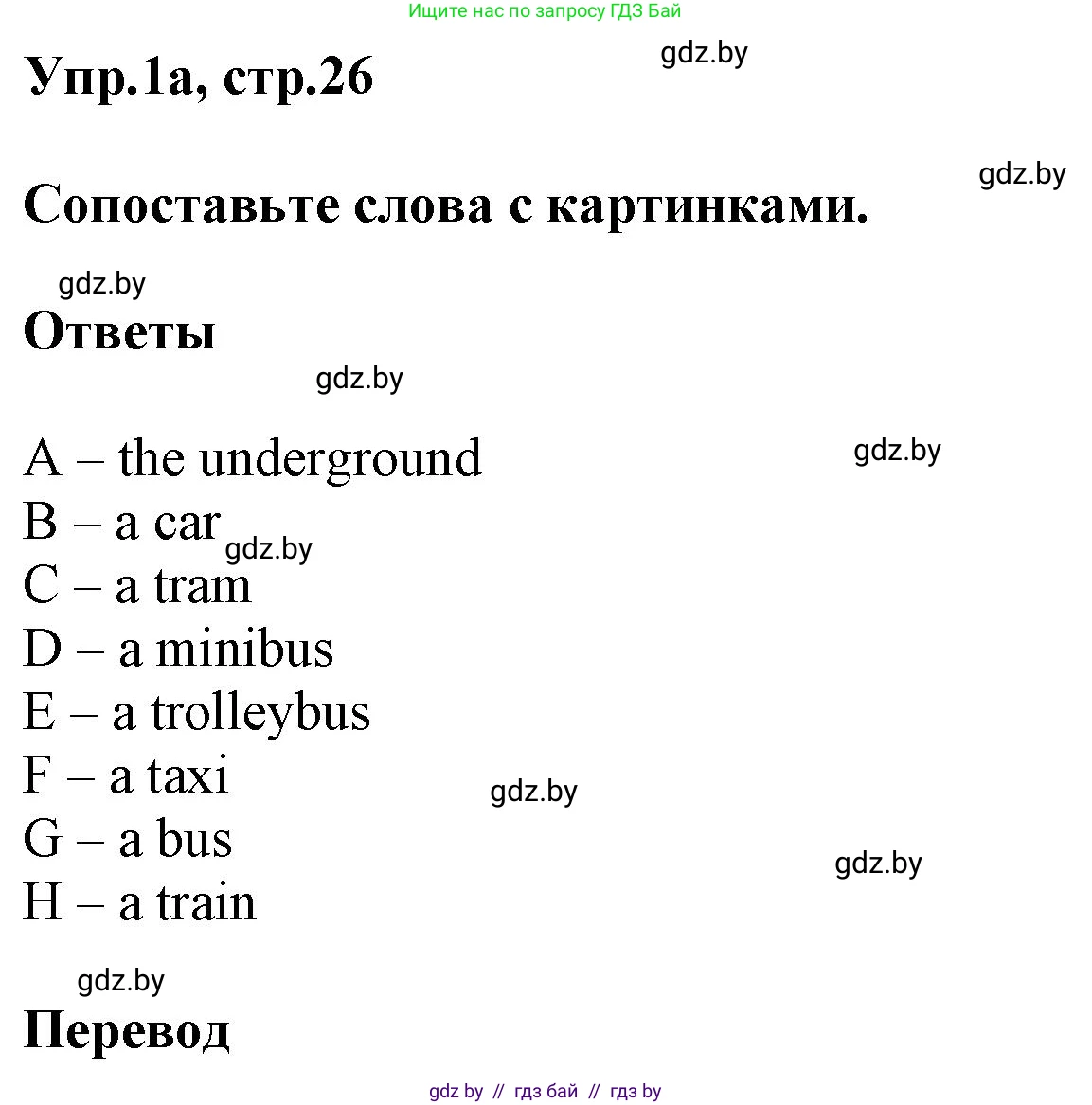 Ищите нас по запросу ГДЗ Бай

Упр.1а, стр.26

gdz.by

gdz.by

Сопоставьте слова с картинками.

gdz.by

Ответы

gdz.by

A – the underground

gdz.by

B – a car

gdz.by

C – a tram

D – a minibus

E – a trolleybus

F – a taxi

gdz.by

G – a bus

gdz.by

H – a train

gdz.by

Перевод

gdz by // гдз бай // гдз by